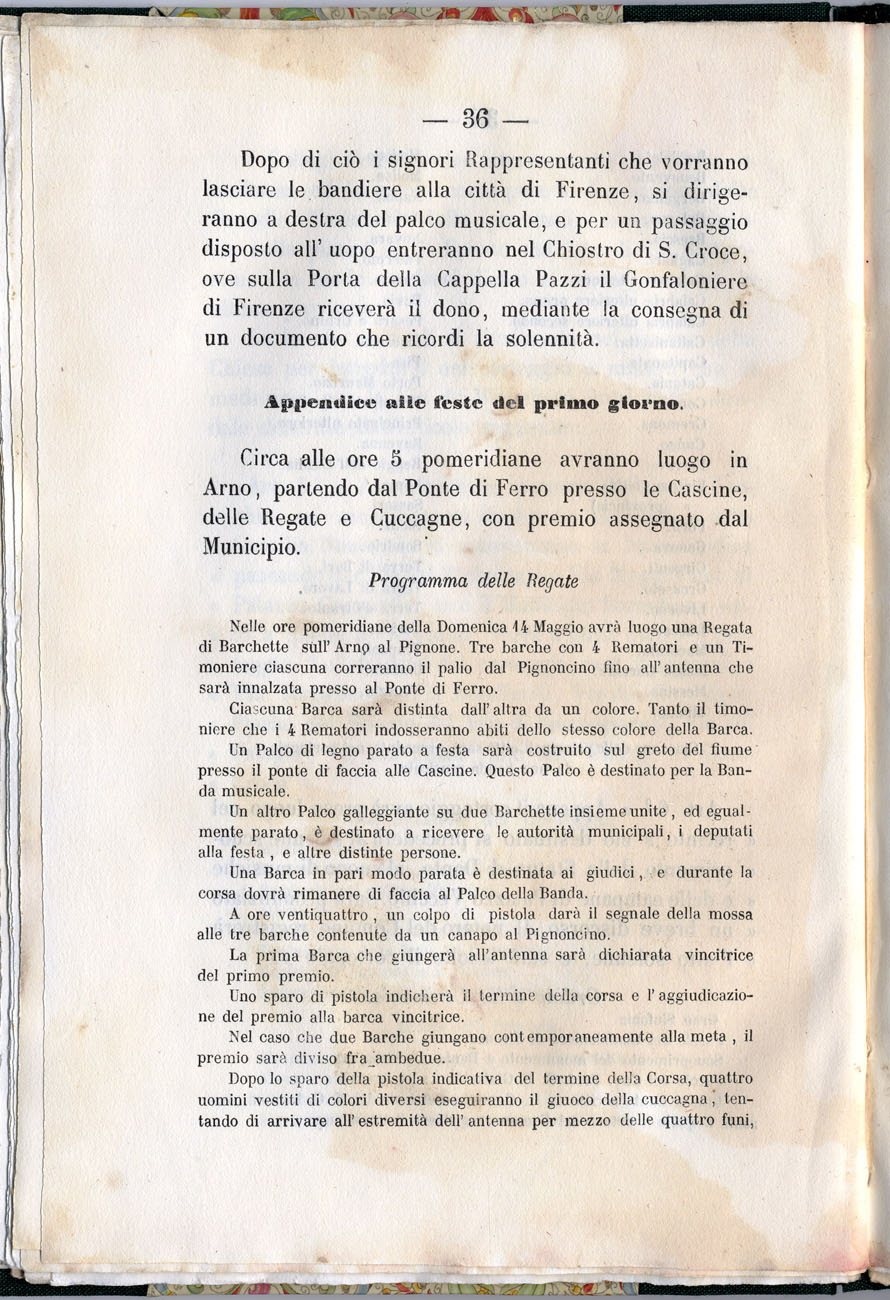 — 36 —

Dopo di ciò i signori Rappresentanti che vorranno lasciare le bandiere alla città di Firenze, si dirigeranno a destra del palco musicale, e per un passaggio disposto all' uopo entreranno nel Chiostro di S. Croce, ove sulla Porta della Cappella Pazzi il Gonfaloniere di Firenze riceverà il dono, mediante la consegna di un documento che ricordi la solennità.

Appendice alle feste del primo giorno.

Circa alle ore 5 pomeridiane avranno luogo in Arno, partendo dal Ponte di Ferro presso le Cascine, delle Regate e Cuccagne, con premio assegnato dal Municipio.

Programma delle Regate

Nelle ore pomeridiane della Domenica 14 Maggio avrà luogo una Regata di Barchette sull' Arno al Pignone. Tre barche con 4 Rematori e un Timoniere ciascuna correranno il palio dal Pignoncino fino all' antenna che sarà innalzata presso al Ponte di Ferro.

Ciascuna Barca sarà distinta dall' altra da un colore. Tanto il timoniere che i 4 Rematori indosseranno abiti dello stesso colore della Barca.

Un Palco di legno parato a festa sarà costruito sul greto del fiume presso il ponte di faccia alle Cascine. Questo Palco è destinato per la Banda musicale.

Un altro Palco galleggiante su due Barchette insieme unite, ed egualmente parato, è destinato a ricevere le autorità municipali, i deputati alla festa, e altre distinte persone.

Una Barca in pari modo parata è destinata ai giudici, e durante la corsa dovrà rimanere di faccia al Palco della Banda.

A ore ventiquattro, un colpo di pistola darà il segnale della mossa alle tre barche contenute da un canapo al Pignoncino.

La prima Barca che giungerà all'antenna sarà dichiarata vincitrice del primo premio.

Uno sparo di pistola indicherà il termine della corsa e l' aggiudicazione del premio alla barca vincitrice.

Nel caso che due Barche giungano contemporaneamente alla meta, il premio sarà diviso fra ambedue.

Dopo lo sparo della pistola indicativa del termine della Corsa, quattro uomini vestiti di colori diversi eseguiranno il giuoco della cuccagna, tentando di arrivare all' estremità dell' antenna per mezzo delle quattro funi,